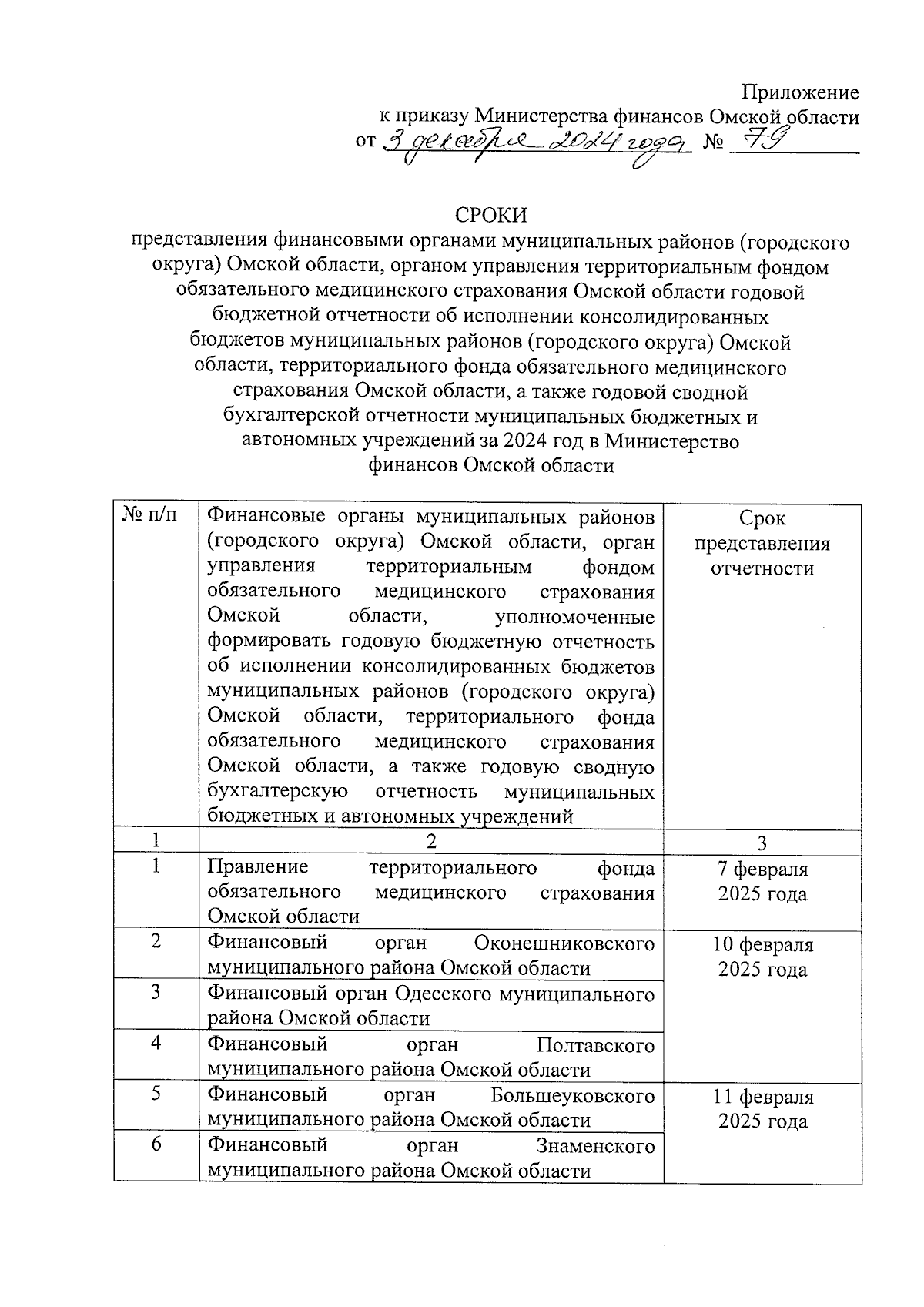 Приложение
к приказу Министерства финансов Омской области
от 3 декабря 2024 года № 79

СРОКИ
представления финансовыми органами муниципальных районов (городского округа) Омской области, органом управления территориальным фондом обязательного медицинского страхования Омской области годовой бюджетной отчетности об исполнении консолидированных бюджетов муниципальных районов (городского округа) Омской области, территориального фонда обязательного медицинского страхования Омской области, а также годовой сводной бухгалтерской отчетности муниципальных бюджетных и автономных учреждений за 2024 год в Министерство финансов Омской области

| № п/п | Финансовые органы муниципальных районов (городского округа) Омской области, орган управления территориальным фондом обязательного медицинского страхования Омской области, уполномоченные формировать годовую бюджетную отчетность об исполнении консолидированных бюджетов муниципальных районов (городского округа) Омской области, территориального фонда обязательного медицинского страхования Омской области, а также годовую сводную бухгалтерскую отчетность муниципальных бюджетных и автономных учреждений | Срок представления отчетности |
|---|---|---|
| 1 | 2 | 3 |
| 1 | Правление территориального фонда обязательного медицинского страхования Омской области | 7 февраля 2025 года |
| 2 | Финансовый орган Оконешниковского муниципального района Омской области | 10 февраля 2025 года |
| 3 | Финансовый орган Одесского муниципального района Омской области | |
| 4 | Финансовый орган Полтавского муниципального района Омской области | |
| 5 | Финансовый орган Большеуковского муниципального района Омской области | 11 февраля 2025 года |
| 6 | Финансовый орган Знаменского муниципального района Омской области | |